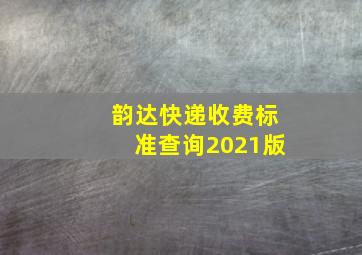 韵达快递收费标准查询2021版